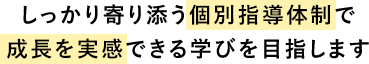 しっかり寄り添う個別指導体制で
成長を実感できる学びを目指します